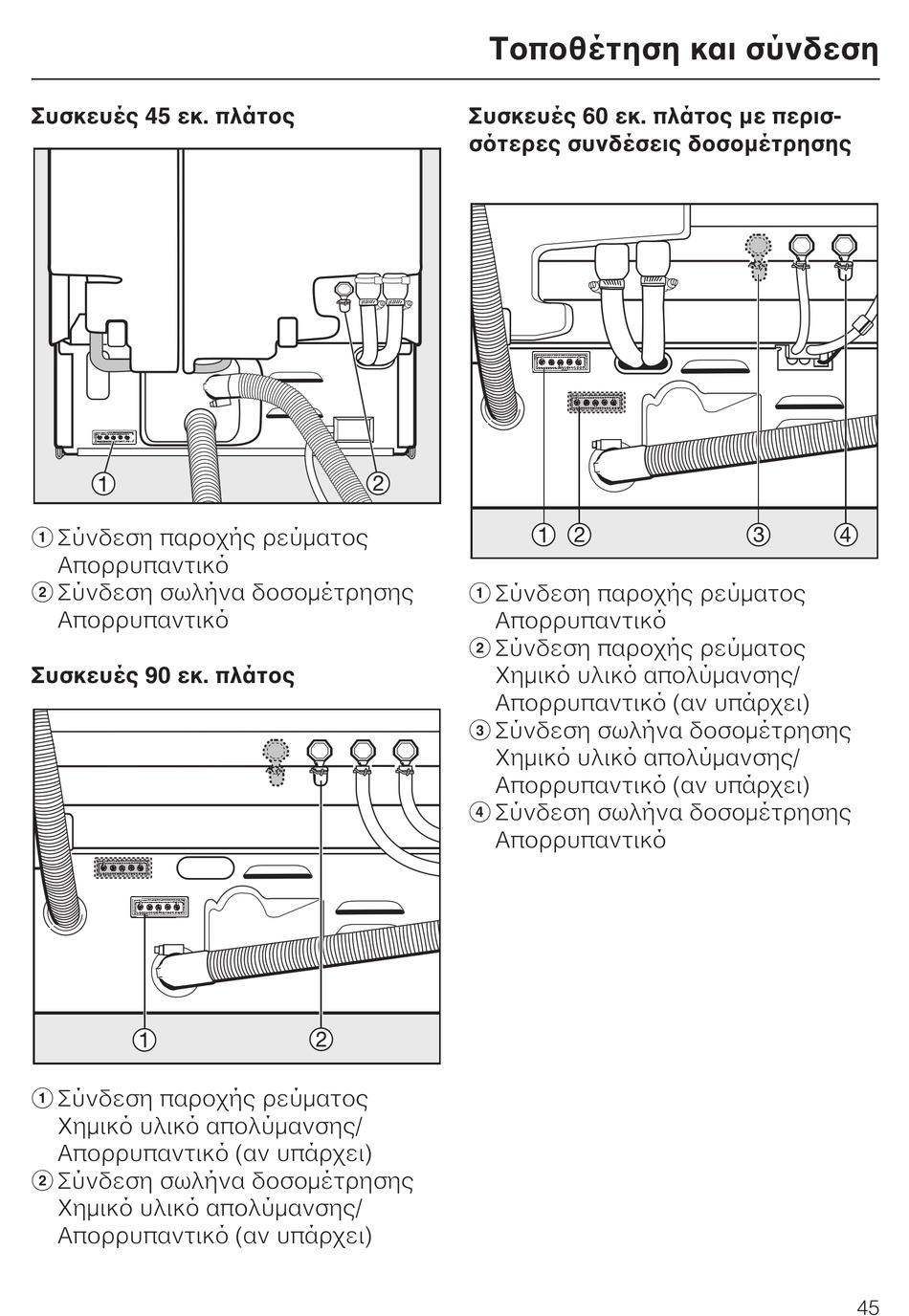 Τοποθέτηση και σύνδεση

Συσκευές 45 εκ. πλάτος

① ②

① Σύνδεση παροχής ρεύματος Απορρυπαντικό
② Σύνδεση σωλήνα δοσομέτρησης Απορρυπαντικό

Συσκευές 90 εκ. πλάτος

① ②

① Σύνδεση παροχής ρεύματος Χημικό υλικό απολύμανσης/ Απορρυπαντικό (αν υπάρχει)
② Σύνδεση σωλήνα δοσομέτρησης Χημικό υλικό απολύμανσης/ Απορρυπαντικό (αν υπάρχει)

Συσκευές 60 εκ. πλάτος με περισσότερες συνδέσεις δοσομέτρησης

① ② ③ ④

① Σύνδεση παροχής ρεύματος Απορρυπαντικό
② Σύνδεση παροχής ρεύματος Χημικό υλικό απολύμανσης/ Απορρυπαντικό (αν υπάρχει)
③ Σύνδεση σωλήνα δοσομέτρησης Χημικό υλικό απολύμανσης/ Απορρυπαντικό (αν υπάρχει)
④ Σύνδεση σωλήνα δοσομέτρησης Απορρυπαντικό

45